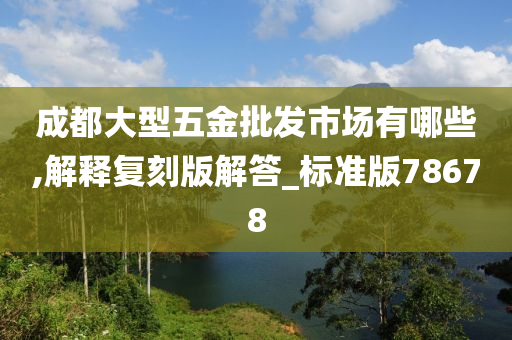 成都大型五金批发市场有哪些,解释复刻版解答_标准版78678